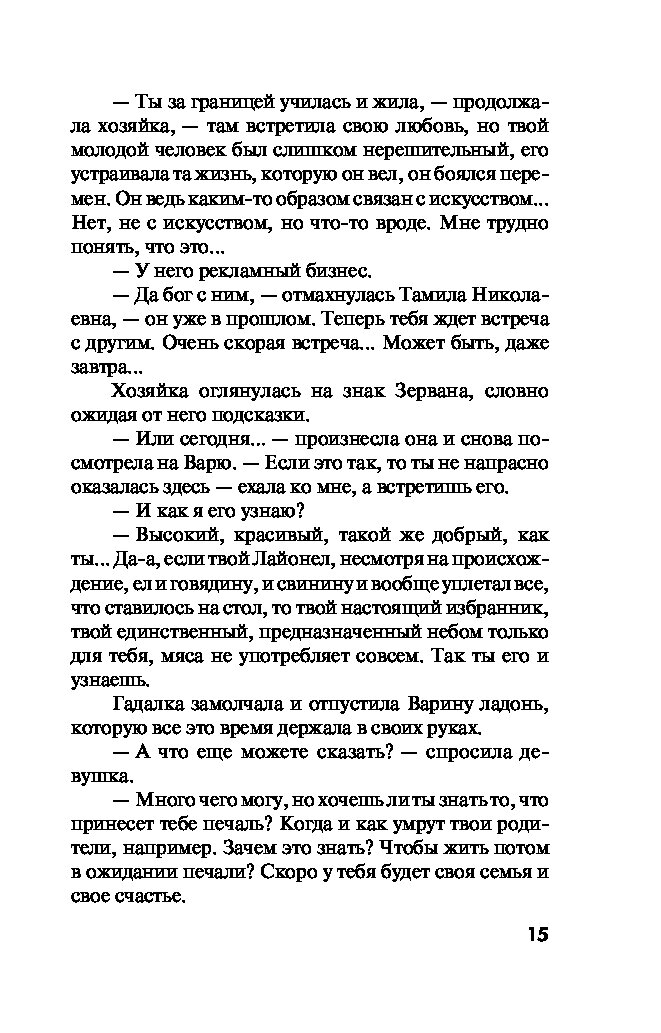 — Ты за границей училась и жила, — продолжала хозяйка, — там встретила свою любовь, но твой молодой человек был слишком нерешительный, его устраивала та жизнь, которую он вел, он боялся перемен. Он ведь каким-то образом связан с искусством... Нет, не с искусством, но что-то вроде. Мне трудно понять, что это...

— У него рекламный бизнес.

— Да бог с ним, — отмахнулась Тамила Николаевна, — он уже в прошлом. Теперь тебя ждет встреча с другим. Очень скорая встреча... Может быть, даже завтра...

Хозяйка оглянулась на знак Зервана, словно ожидая от него подсказки.

— Или сегодня... — произнесла она и снова посмотрела на Варю. — Если это так, то ты не напрасно оказалась здесь — ехала ко мне, а встретишь его.

— И как я его узнаю?

— Высокий, красивый, такой же добрый, как ты... Да-а, если твой Лайонел, несмотря на происхождение, ел и говядину, и свинину и вообще уплетал все, что ставилось на стол, то твой настоящий избранник, твой единственный, предназначенный небом только для тебя, мяса не употребляет совсем. Так ты его и узнаешь.

Гадалка замолчала и отпустила Варину ладонь, которую все это время держала в своих руках.

— А что еще можете сказать? — спросила девушка.

— Много чего могу, но хочешь ли ты знать то, что принесет тебе печаль? Когда и как умрут твои родители, например. Зачем это знать? Чтобы жить потом в ожидании печали? Скоро у тебя будет своя семья и свое счастье.

15